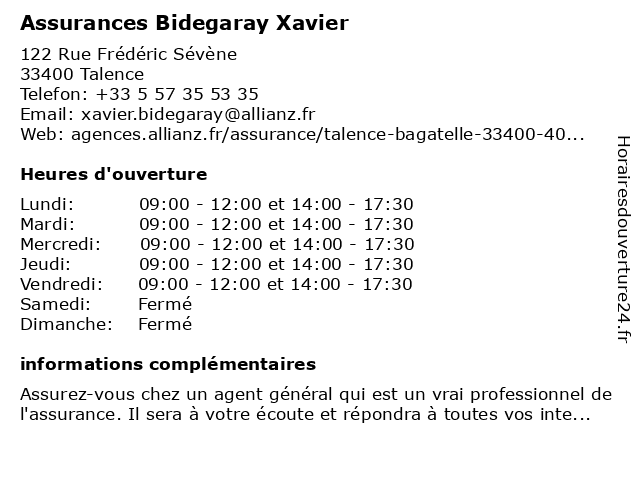 Assurances Bidegaray Xavier

122 Rue Frédéric Sévène
33400 Talence
Telefon: +33 5 57 35 53 35
Email: xavier.bidegaray@allianz.fr
Web: agences.allianz.fr/assurance/talence-bagatelle-33400-40...

Heures d'ouverture

| Lundi: | 09:00 - 12:00 et 14:00 - 17:30 |
|---|---|
| Mardi: | 09:00 - 12:00 et 14:00 - 17:30 |
| Mercredi: | 09:00 - 12:00 et 14:00 - 17:30 |
| Jeudi: | 09:00 - 12:00 et 14:00 - 17:30 |
| Vendredi: | 09:00 - 12:00 et 14:00 - 17:30 |
| Samedi: | Fermé |
| Dimanche: | Fermé |

informations complémentaires

Assurez-vous chez un agent général qui est un vrai professionnel de l'assurance. Il sera à votre écoute et répondra à toutes vos inte...

Horairesdouverture24.fr